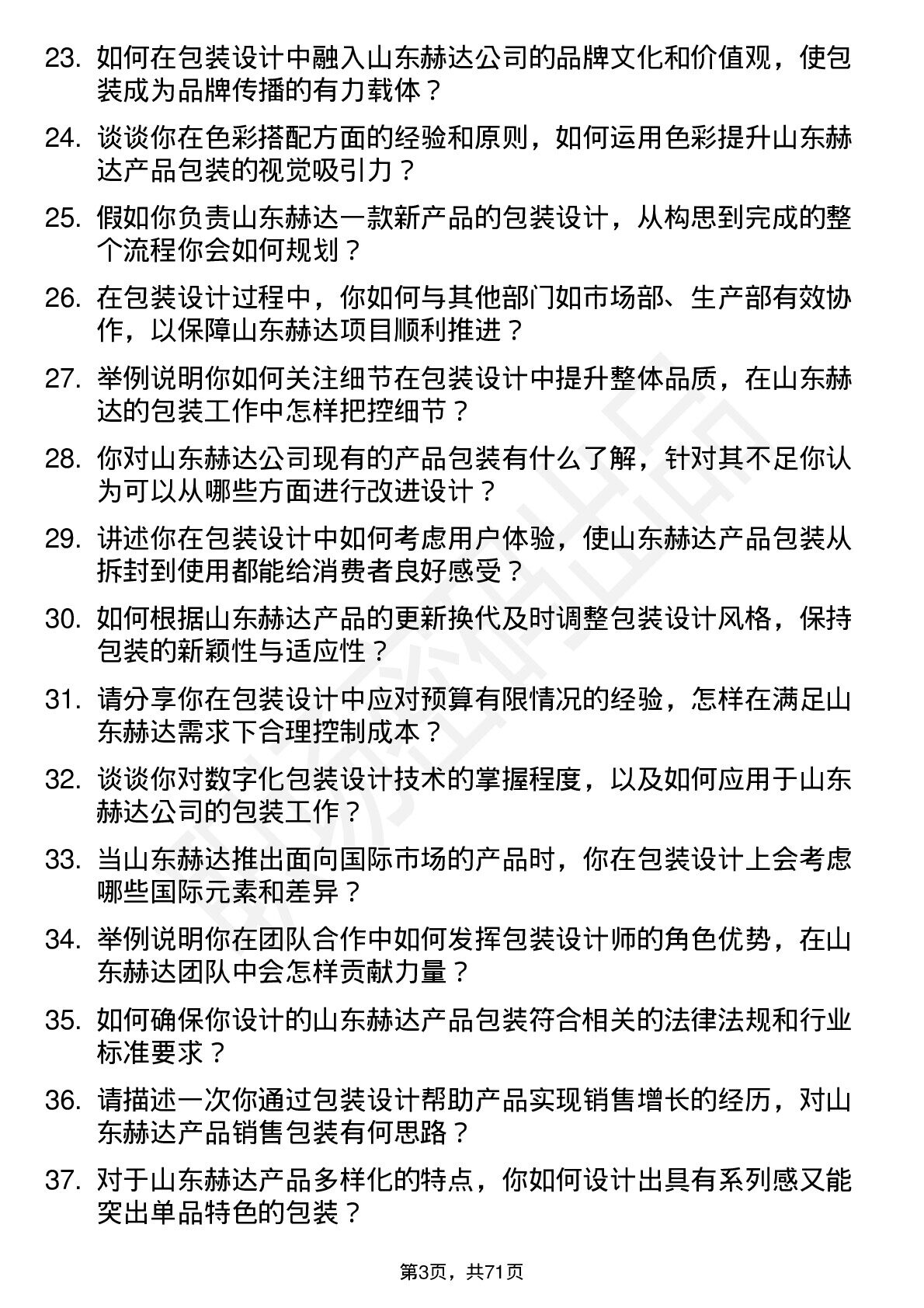 23. 如何在包装设计中融入山东赫达公司的品牌文化和价值观，使包装成为品牌传播的有力载体？

24. 谈谈你在色彩搭配方面的经验和原则，如何运用色彩提升山东赫达产品包装的视觉吸引力？

25. 假如你负责山东赫达一款新产品的包装设计，从构思到完成的整个流程你会如何规划？

26. 在包装设计过程中，你如何与其他部门如市场部、生产部有效协作，以保障山东赫达项目顺利推进？

27. 举例说明你如何关注细节在包装设计中提升整体品质，在山东赫达的包装工作中怎样把控细节？

28. 你对山东赫达公司现有的产品包装有什么了解，针对其不足你认为可以从哪些方面进行改进设计？

29. 讲述你在包装设计中如何考虑用户体验，使山东赫达产品包装从拆封到使用都能给消费者良好感受？

30. 如何根据山东赫达产品的更新换代及时调整包装设计风格，保持包装的新颖性与适应性？

31. 请分享你在包装设计中应对预算有限情况的经验，怎样在满足山东赫达需求下合理控制成本？

32. 谈谈你对数字化包装设计技术的掌握程度，以及如何应用于山东赫达公司的包装工作？

33. 当山东赫达推出面向国际市场的产品时，你在包装设计上会考虑哪些国际元素和差异？

34. 举例说明你在团队合作中如何发挥包装设计师的角色优势，在山东赫达团队中会怎样贡献力量？

35. 如何确保你设计的山东赫达产品包装符合相关的法律法规和行业标准要求？

36. 请描述一次你通过包装设计帮助产品实现销售增长的经历，对山东赫达产品销售包装有何思路？

37. 对于山东赫达产品多样化的特点，你如何设计出具有系列感又能突出单品特色的包装？

第3页，共71页